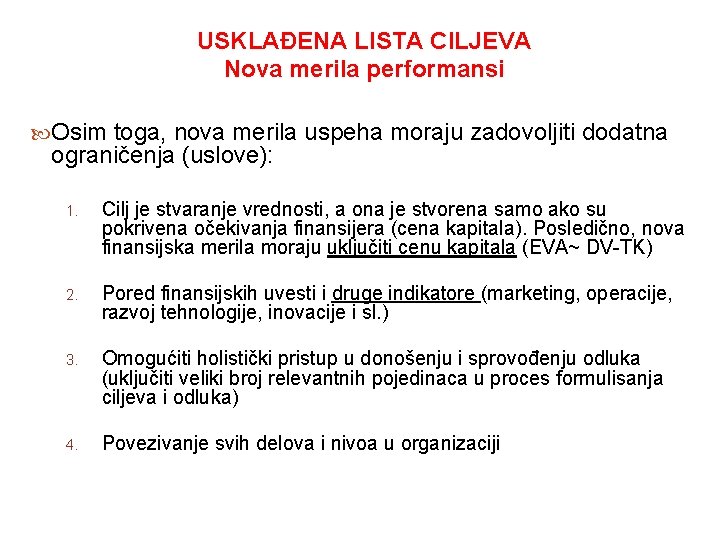 USKLAĐENA LISTA CILJEVA
Nova merila performansi

Osim toga, nova merila uspeha moraju zadovoljiti dodatna ograničenja (uslove):

1. Cilj je stvaranje vrednosti, a ona je stvorena samo ako su pokrivena očekivanja finansijera (cena kapitala). Posledično, nova finansijska merila moraju uključiti cenu kapitala (EVA~ DV-TK)

2. Pored finansijskih uvesti i druge indikatore (marketing, operacije, razvoj tehnologije, inovacije i sl.)

3. Omogućiti holistički pristup u donošenju i sprovođenju odluka (uključiti veliki broj relevantnih pojedinaca u proces formulisanja ciljeva i odluka)

4. Povezivanje svih delova i nivoa u organizaciji